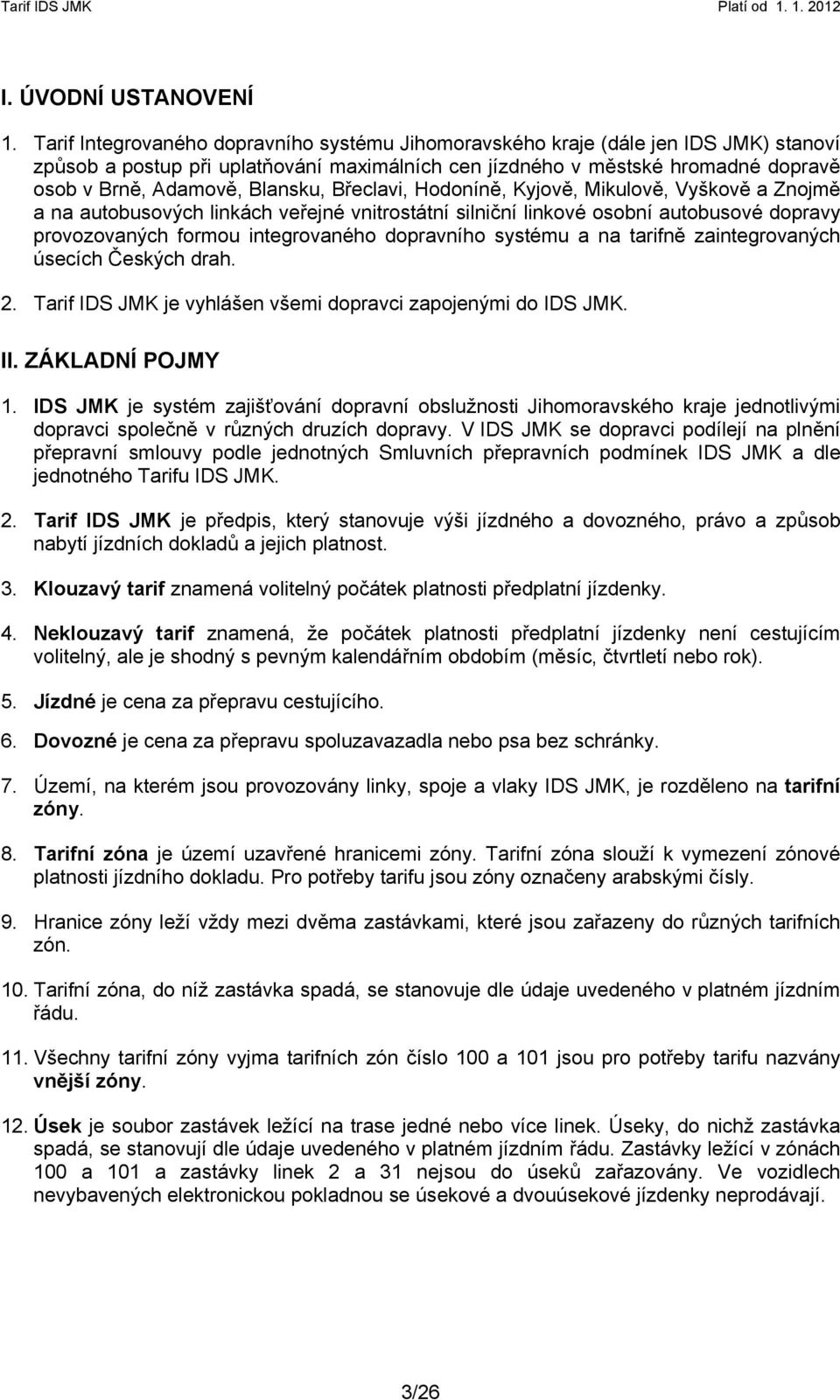 Tarif IDS JMK Platí od 1. 1. 2012

I. ÚVODNÍ USTANOVENÍ

1. Tarif Integrovaného dopravního systému Jihomoravského kraje (dále jen IDS JMK) stanoví způsob a postup při uplatňování maximálních cen jízdného v městské hromadné dopravě osob v Brně, Adamově, Blansku, Břeclavi, Hodoníně, Kyjově, Mikulově, Vyškově a Znojmě a na autobusových linkách veřejné vnitrostátní silniční linkové osobní autobusové dopravy provozovaných formou integrovaného dopravního systému a na tarifně zaintegrovaných úsecích Českých drah.

2. Tarif IDS JMK je vyhlášen všemi dopravci zapojenými do IDS JMK.

II. ZÁKLADNÍ POJMY

1. IDS JMK je systém zajišťování dopravní obslužnosti Jihomoravského kraje jednotlivými dopravci společně v různých druzích dopravy. V IDS JMK se dopravci podílejí na plnění přepravní smlouvy podle jednotných Smluvních přepravních podmínek IDS JMK a dle jednotného Tarifu IDS JMK.

2. Tarif IDS JMK je předpis, který stanovuje výši jízdného a dovozného, právo a způsob nabytí jízdních dokladů a jejich platnost.

3. Klouzavý tarif znamená volitelný počátek platnosti předplatní jízdenky.

4. Neklouzavý tarif znamená, že počátek platnosti předplatní jízdenky není cestujícím volitelný, ale je shodný s pevným kalendářním obdobím (měsíc, čtvrtletí nebo rok).

5. Jízdné je cena za přepravu cestujícího.

6. Dovozné je cena za přepravu spoluzavazadla nebo psa bez schránky.

7. Území, na kterém jsou provozovány linky, spoje a vlaky IDS JMK, je rozděleno na tarifní zóny.

8. Tarifní zóna je území uzavřené hranicemi zóny. Tarifní zóna slouží k vymezení zónové platnosti jízdního dokladu. Pro potřeby tarifu jsou zóny označeny arabskými čísly.

9. Hranice zóny leží vždy mezi dvěma zastávkami, které jsou zařazeny do různých tarifních zón.

10. Tarifní zóna, do níž zastávka spadá, se stanovuje dle údaje uvedeného v platném jízdním řádu.

11. Všechny tarifní zóny vyjma tarifních zón číslo 100 a 101 jsou pro potřeby tarifu nazvány vnější zóny.

12. Úsek je soubor zastávek ležící na trase jedné nebo více linek. Úseky, do nichž zastávka spadá, se stanovují dle údaje uvedeného v platném jízdním řádu. Zastávky ležící v zónách 100 a 101 a zastávky linek 2 a 31 nejsou do úseků zařazovány. Ve vozidlech nevybavených elektronickou pokladnou se úsekové a dvouúsekové jízdenky neprodávají.

3/26